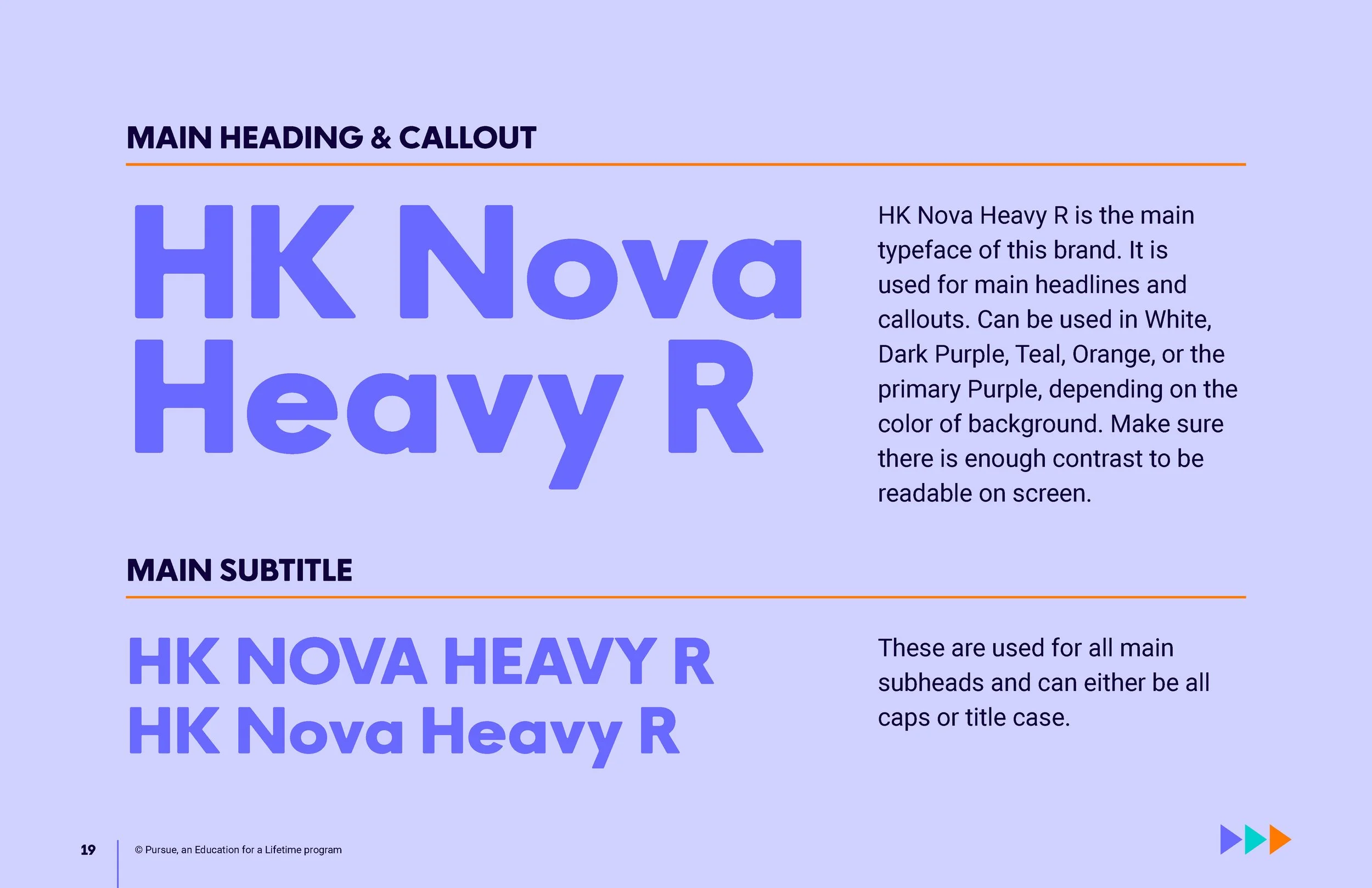 MAIN HEADING & CALLOUT

HK Nova Heavy R

HK Nova Heavy R is the main typeface of this brand. It is used for main headlines and callouts. Can be used in White, Dark Purple, Teal, Orange, or the primary Purple, depending on the color of background. Make sure there is enough contrast to be readable on screen.

MAIN SUBTITLE

HK NOVA HEAVY R
HK Nova Heavy R

These are used for all main subheads and can either be all caps or title case.

19 © Pursue, an Education for a Lifetime program